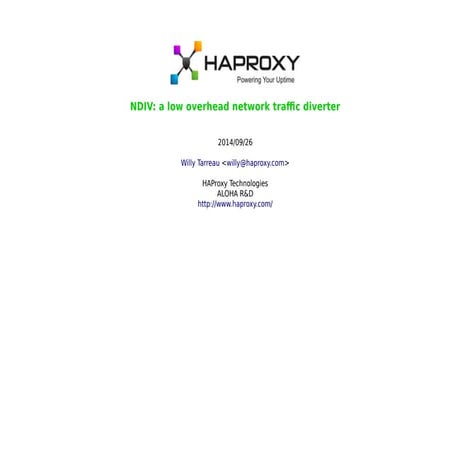 HAPROXY
Powering Your Uptime

NDIV: a low overhead network traffic diverter

2014/09/26

Willy Tarreau <willy@haproxy.com>

HAProxy Technologies
ALOHA R&D
http://www.haproxy.com/